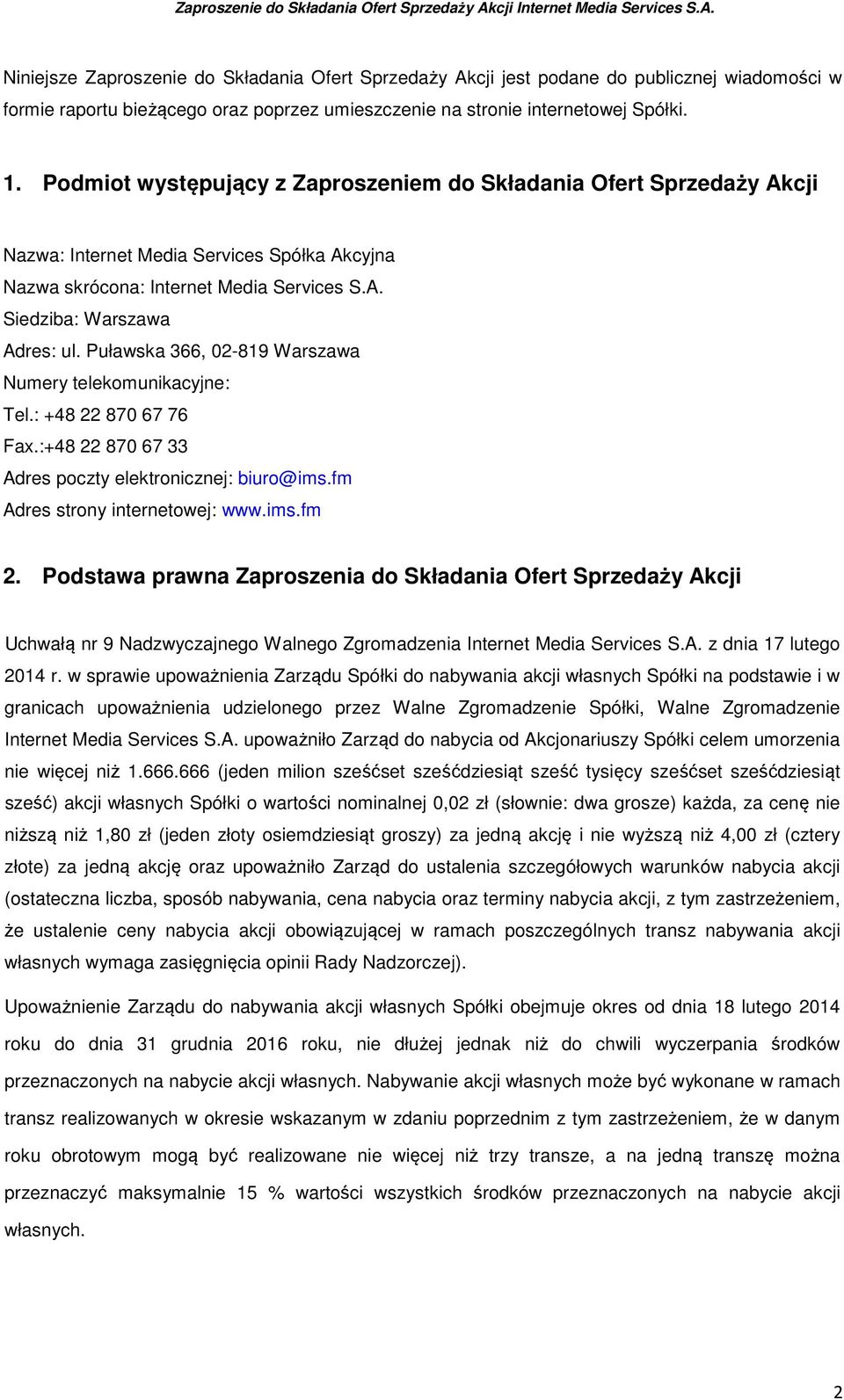 Zaproszenie do Składania Ofert Sprzedaży Akcji Internet Media Services S.A.

Niniejsze Zaproszenie do Składania Ofert Sprzedaży Akcji jest podane do publicznej wiadomości w formie raportu bieżącego oraz poprzez umieszczenie na stronie internetowej Spółki.

1. Podmiot występujący z Zaproszeniem do Składania Ofert Sprzedaży Akcji

Nazwa: Internet Media Services Spółka Akcyjna
Nazwa skrócona: Internet Media Services S.A.
Siedziba: Warszawa
Adres: ul. Puławska 366, 02-819 Warszawa
Numery telekomunikacyjne:
Tel.: +48 22 870 67 76
Fax.:+48 22 870 67 33
Adres poczty elektronicznej: biuro@ims.fm
Adres strony internetowej: www.ims.fm

2. Podstawa prawna Zaproszenia do Składania Ofert Sprzedaży Akcji

Uchwałą nr 9 Nadzwyczajnego Walnego Zgromadzenia Internet Media Services S.A. z dnia 17 lutego 2014 r. w sprawie upoważnienia Zarządu Spółki do nabywania akcji własnych Spółki na podstawie i w granicach upoważnienia udzielonego przez Walne Zgromadzenie Spółki, Walne Zgromadzenie Internet Media Services S.A. upoważniło Zarząd do nabycia od Akcjonariuszy Spółki celem umorzenia nie więcej niż 1.666.666 (jeden milion sześćset sześćdziesiąt sześć tysięcy sześćset sześćdziesiąt sześć) akcji własnych Spółki o wartości nominalnej 0,02 zł (słownie: dwa grosze) każda, za cenę nie niższą niż 1,80 zł (jeden złoty osiemdziesiąt groszy) za jedną akcję i nie wyższą niż 4,00 zł (cztery złote) za jedną akcję oraz upoważniło Zarząd do ustalenia szczegółowych warunków nabycia akcji (ostateczna liczba, sposób nabywania, cena nabycia oraz terminy nabycia akcji, z tym zastrzeżeniem, że ustalenie ceny nabycia akcji obowiązującej w ramach poszczególnych transz nabywania akcji własnych wymaga zasięgnięcia opinii Rady Nadzorczej).

Upoważnienie Zarządu do nabywania akcji własnych Spółki obejmuje okres od dnia 18 lutego 2014 roku do dnia 31 grudnia 2016 roku, nie dłużej jednak niż do chwili wyczerpania środków przeznaczonych na nabycie akcji własnych. Nabywanie akcji własnych może być wykonane w ramach transz realizowanych w okresie wskazanym w zdaniu poprzednim z tym zastrzeżeniem, że w danym roku obrotowym mogą być realizowane nie więcej niż trzy transze, a na jedną transzę można przeznaczyć maksymalnie 15 % wartości wszystkich środków przeznaczonych na nabycie akcji własnych.

2